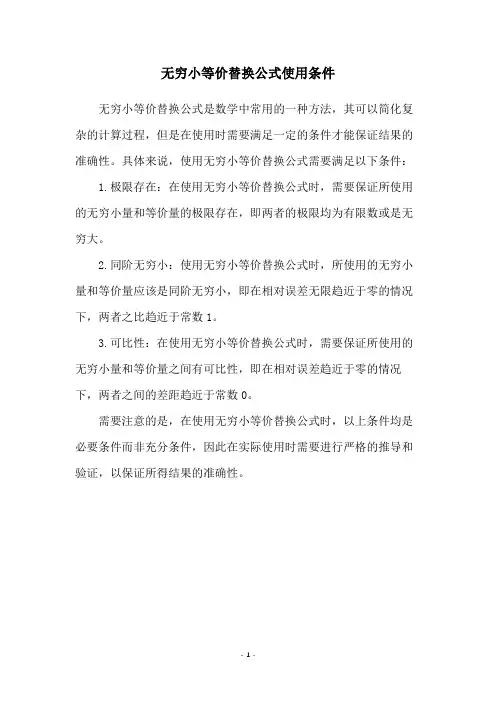 无穷小等价替换公式使用条件

无穷小等价替换公式是数学中常用的一种方法，其可以简化复杂的计算过程，但是在使用时需要满足一定的条件才能保证结果的准确性。具体来说，使用无穷小等价替换公式需要满足以下条件：

1. 极限存在：在使用无穷小等价替换公式时，需要保证所使用的无穷小量和等价量的极限存在，即两者的极限均为有限数或是无穷大。

2. 同阶无穷小：使用无穷小等价替换公式时，所使用的无穷小量和等价量应该是同阶无穷小，即在相对误差无限趋近于零的情况下，两者之比趋近于常数 1。

3. 可比性：在使用无穷小等价替换公式时，需要保证所使用的无穷小量和等价量之间有可比性，即在相对误差趋近于零的情况下，两者之间的差距趋近于常数 0。

需要注意的是，在使用无穷小等价替换公式时，以上条件均是必要条件而非充分条件，因此在实际使用时需要进行严格的推导和验证，以保证所得结果的准确性。

- 1 -